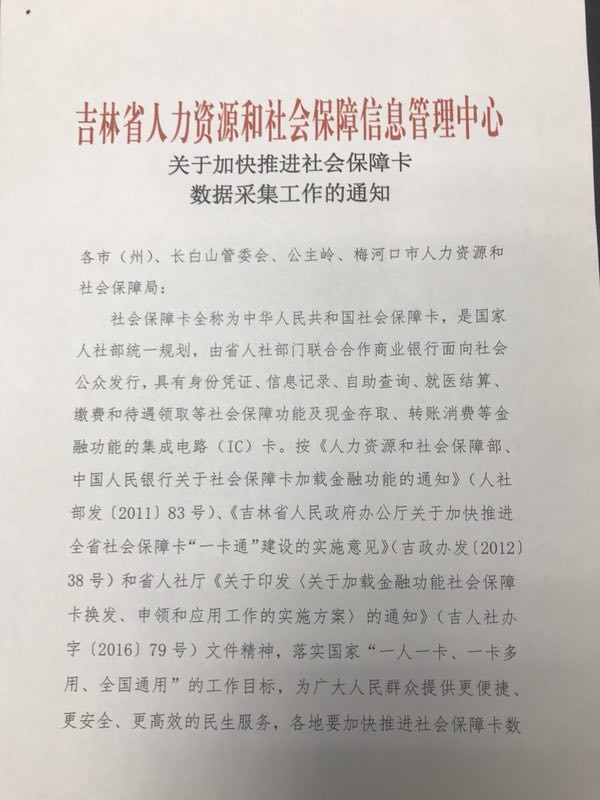 吉林省人力资源和社会保障信息管理中心
关于加快推进社会保障卡
数据采集工作的通知

各市（州）、长白山管委会、公主岭、梅河口市人力资源和社会保障局：

社会保障卡全称为中华人民共和国社会保障卡，是国家人社部统一规划，由省人社部门联合合作商业银行面向社会公众发行，具有身份凭证、信息记录、自助查询、就医结算、缴费和待遇领取等社会保障功能及现金存取、转账消费等金融功能的集成电路（IC）卡。按《人力资源和社会保障部、中国人民银行关于社会保障卡加载金融功能的通知》（人社部发〔2011〕83号）、《吉林省人民政府办公厅关于加快推进全省社会保障卡“一卡通”建设的实施意见》（吉政办发〔2012〕38号）和省人社厅《关于印发〈关于加载金融功能社会保障卡换发、申领和应用工作的实施方案〉的通知》（吉人社办字〔2016〕79号）文件精神，落实国家“一人一卡、一卡多用、全国通用”的工作目标，为广大人民群众提供更便捷、更安全、更高效的民生服务，各地要加快推进社会保障卡数